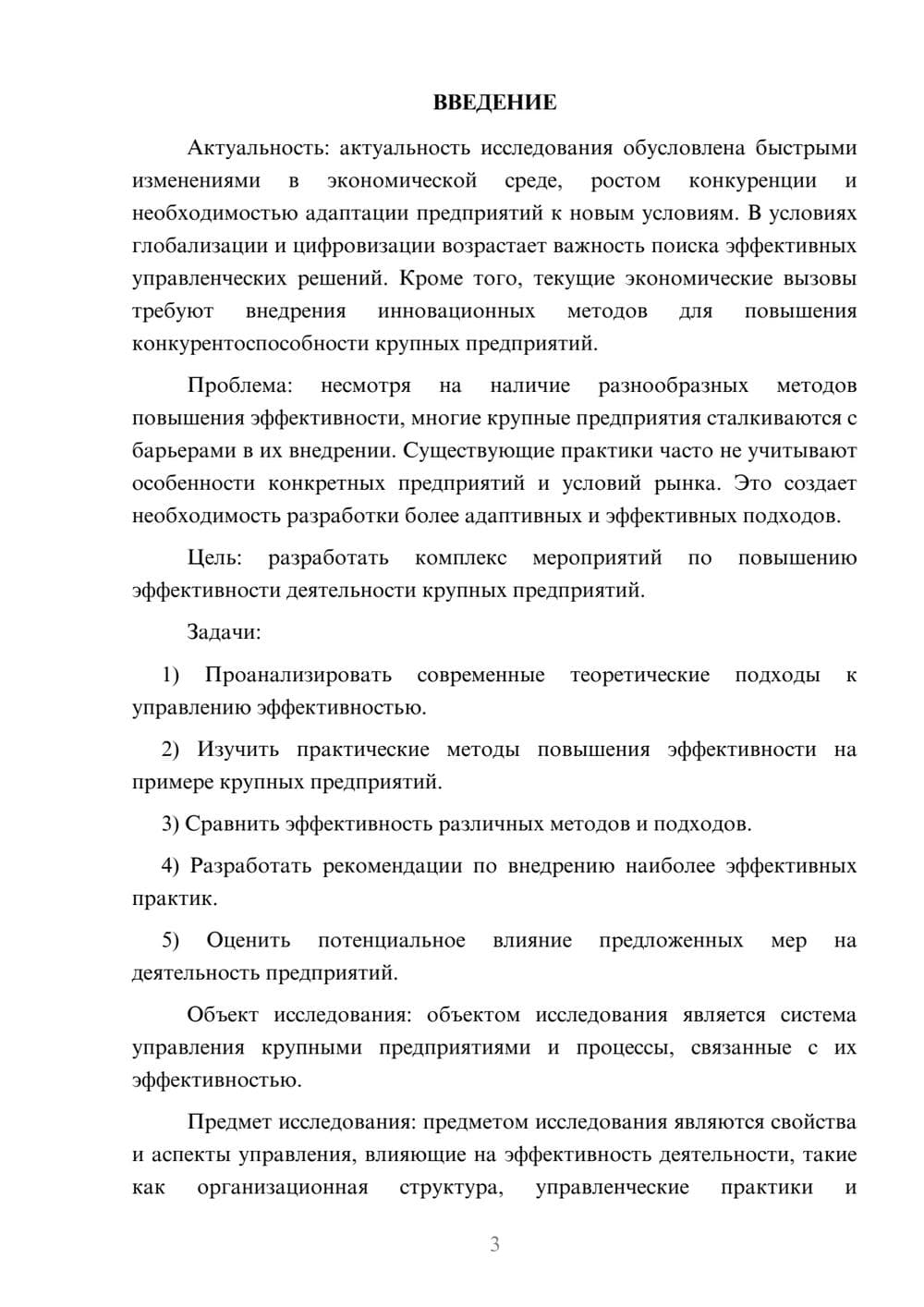 ВВЕДЕНИЕ

Актуальность: актуальность исследования обусловлена быстрыми изменениями в экономической среде, ростом конкуренции и необходимостью адаптации предприятий к новым условиям. В условиях глобализации и цифровизации возрастает важность поиска эффективных управленческих решений. Кроме того, текущие экономические вызовы требуют внедрения инновационных методов для повышения конкурентоспособности крупных предприятий.

Проблема: несмотря на наличие разнообразных методов повышения эффективности, многие крупные предприятия сталкиваются с барьерами в их внедрении. Существующие практики часто не учитывают особенности конкретных предприятий и условий рынка. Это создает необходимость разработки более адаптивных и эффективных подходов.

Цель: разработать комплекс мероприятий по повышению эффективности деятельности крупных предприятий.

Задачи:

1) Проанализировать современные теоретические подходы к управлению эффективностью.

2) Изучить практические методы повышения эффективности на примере крупных предприятий.

3) Сравнить эффективность различных методов и подходов.

4) Разработать рекомендации по внедрению наиболее эффективных практик.

5) Оценить потенциальное влияние предложенных мер на деятельность предприятий.

Объект исследования: объектом исследования является система управления крупными предприятиями и процессы, связанные с их эффективностью.

Предмет исследования: предметом исследования являются свойства и аспекты управления, влияющие на эффективность деятельности, такие как организационная структура, управленческие практики и

3